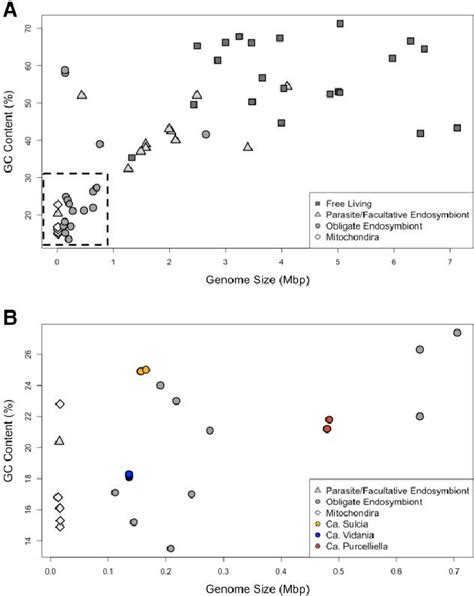 A

GC Content (%)

70
60
50
40
30
20

0 1 2 3 4 5 6 7

Genome Size (Mbp)

Free Living
Parasite/Facultative Endosymbiont
Obligate Endosymbiont
Mitochondira

B

GC Content (%)

26
24
22
20
18
16
14

0.0 0.1 0.2 0.3 0.4 0.5 0.6 0.7

Genome Size (Mbp)

Parasite/Facultative Endosymbiont
Obligate Endosymbiont
Mitochondira
Ca. Sulcia
Ca. Vidania
Ca. Purcelliella